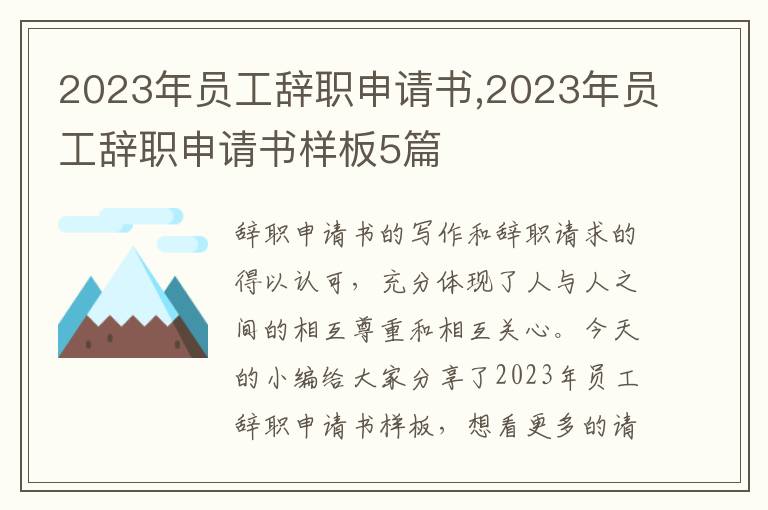 2023年员工辞职申请书,2023年员工辞职申请书样板5篇

辞职申请书的写作和辞职请求的得以认可，充分体现了人与人之间的相互尊重和相互关心。今天的小编给大家分享了2023年员工辞职申请书样板，想看更多的请